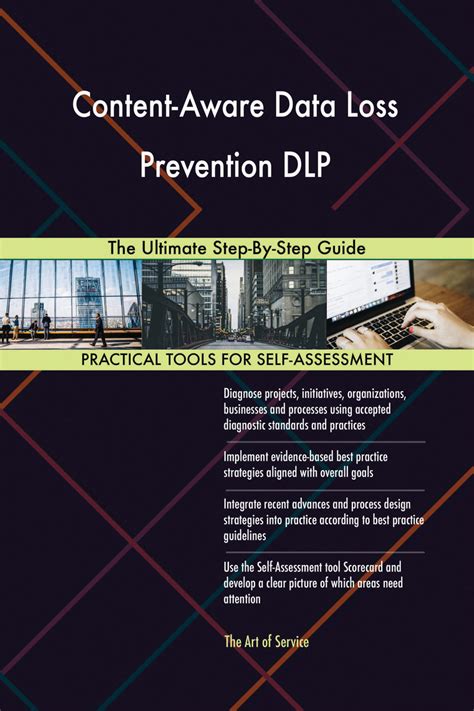 Content-Aware Data Loss Prevention DLP

The Ultimate Step-By-Step Guide

PRACTICAL TOOLS FOR SELF-ASSESSMENT

Diagnose projects, initiatives, organizations, businesses and processes using accepted diagnostic standards and practices

Implement evidence-based best practice strategies aligned with overall goals

Integrate recent advances and process design strategies into practice according to best practice guidelines

Use the Self-Assessment tool Scorecard and develop a clear picture of which areas need attention

The Art of Service